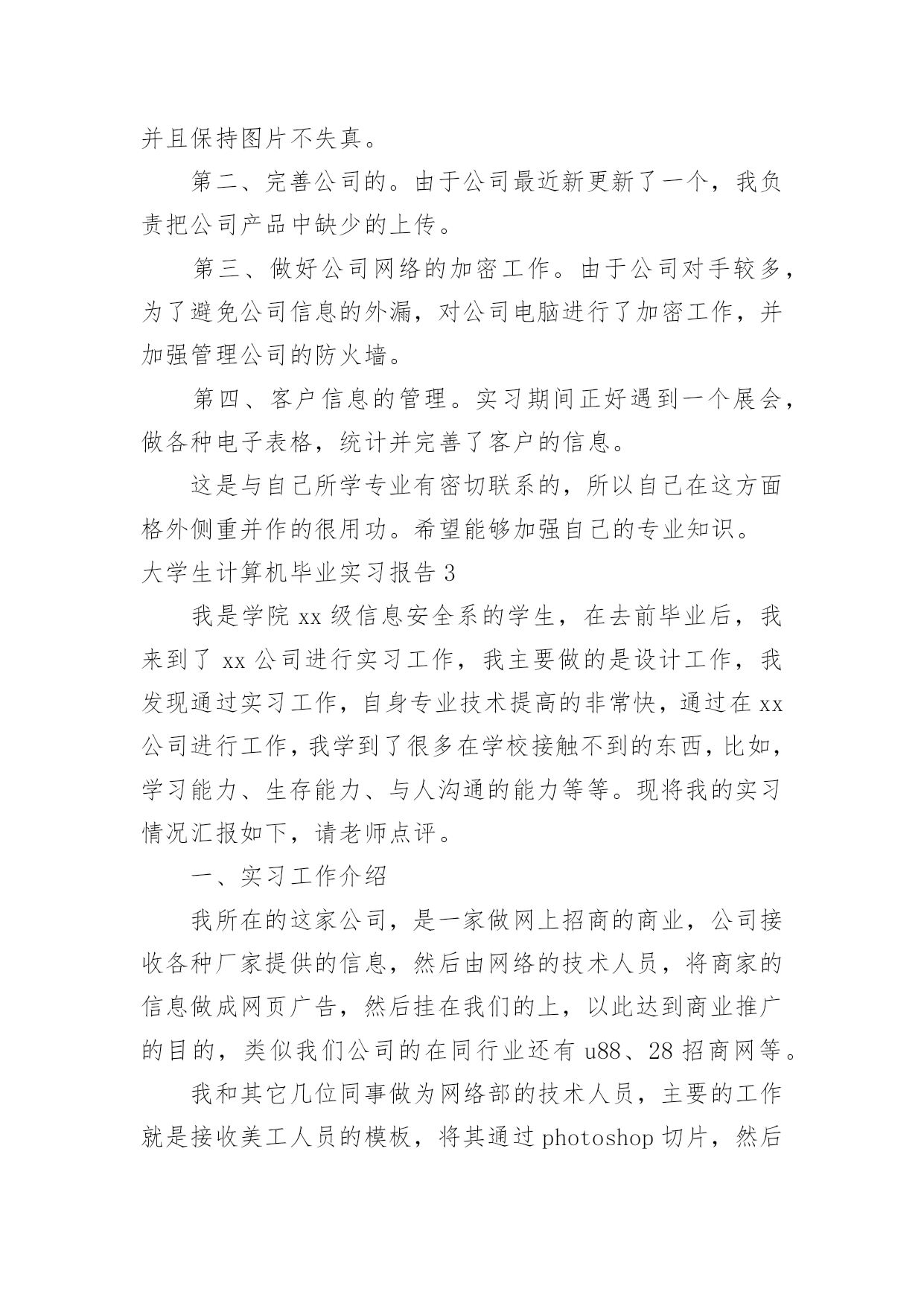 并且保持图片不失真。

第二、完善公司的。由于公司最近新更新了一个，我负责把公司产品中缺少的上传。

第三、做好公司网络的加密工作。由于公司对手较多，为了避免公司信息的外漏，对公司电脑进行了加密工作，并加强管理公司的防火墙。

第四、客户信息的管理。实习期间正好遇到一个展会，做各种电子表格，统计并完善了客户的信息。

这是与自己所学专业有密切联系的，所以自己在这方面格外侧重并作的很用功。希望能够加强自己的专业知识。

大学生计算机毕业实习报告 3

我是学院 xx 级信息安全系的学生，在去前毕业后，我来到了 xx 公司进行实习工作，我主要做的是设计工作，我发现通过实习工作，自身专业技术提高的非常快，通过在 xx 公司进行工作，我学到了很多在学校接触不到的东西，比如，学习能力、生存能力、与人沟通的能力等等。现将我的实习情况汇报如下，请老师点评。

一、实习工作介绍

我所在的这家公司，是一家做网上招商的商业，公司接收各种厂家提供的信息，然后由网络的技术人员，将商家的信息做成网页广告，然后挂在我们的上，以此达到商业推广的目的，类似我们公司的在同行业还有 u88、28 招商网等。

我和其它几位同事做为网络部的技术人员，主要的工作就是接收美工人员的模板，将其通过 photoshop 切片，然后